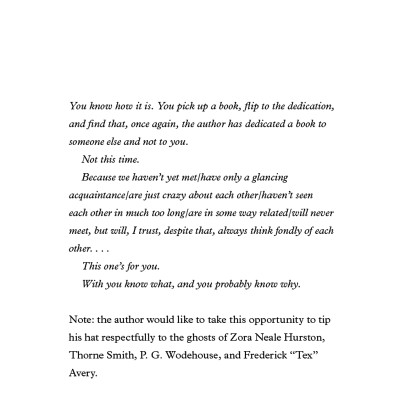 You know how it is. You pick up a book, flip to the dedication, and find that, once again, the author has dedicated a book to someone else and not to you.

Not this time.

Because we haven't yet met/have only a glancing acquaintance/are just crazy about each other/haven't seen each other in much too long/are in some way related/will never meet, but will, I trust, despite that, always think fondly of each other. . . .

This one's for you.

With you know what, and you probably know why.

Note: the author would like to take this opportunity to tip his hat respectfully to the ghosts of Zora Neale Hurston, Thorne Smith, P. G. Wodehouse, and Frederick "Tex" Avery.